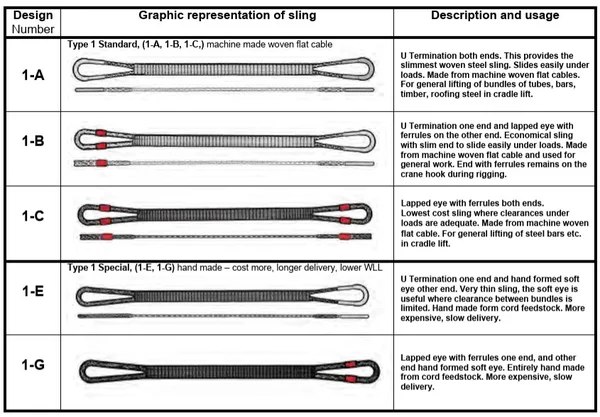 | Design Number | Graphic representation of sling | Description and usage |
|---|---|---|
| 1-A | Type 1 Standard, (1-A, 1-B, 1-C,) machine made woven flat cable | U Termination both ends. This provides the slimmest woven steel sling. Slides easily under loads. Made from machine woven flat cables. For general lifting of bundles of tubes, bars, timber, roofing steel in cradle lift. |
| 1-B | | U Termination one end and lapped eye with ferrules on the other end. Economical sling with slim end to slide easily under loads. Made from machine woven flat cable and used for general work. End with ferrules remains on the crane hook during rigging. |
| 1-C | | Lapped eye with ferrules both ends. Lowest cost sling where clearances under loads are adequate. Made from machine woven flat cable. For general lifting of steel bars etc. in cradle lift. |
| 1-E | Type 1 Special, (1-E, 1-G) hand made – cost more, longer delivery, lower WLL | U Termination one end and hand formed soft eye other end. Very thin sling, the soft eye is useful where clearance between bundles is limited. Hand made form cord feedstock. More expensive, slow delivery. |
| 1-G | | Lapped eye with ferrules one end, and other end hand formed soft eye. Entirely hand made from cord feedstock. More expensive, slow delivery. |